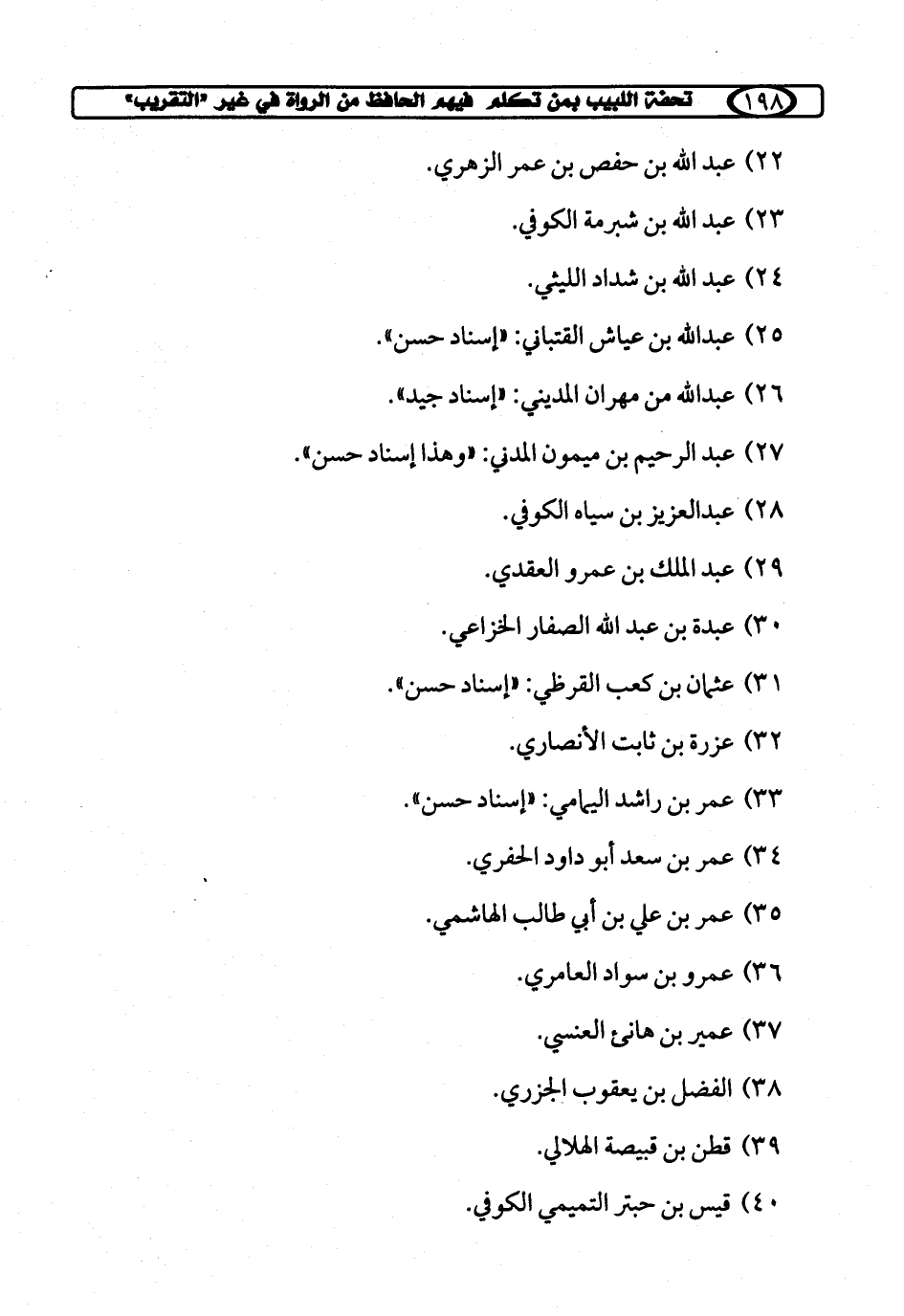 ١٩٨ تحفة اللبيب بمن تكلم فيهم الحافظ من الرواة في غير «التقريب»

٢٢) عبد الله بن حفص بن عمر الزهري.

٢٣) عبد الله بن شبرمة الكوفي.

٢٤) عبد الله بن شداد الليثي.

٢٥) عبدالله بن عياش القتباني: «إسناد حسن».

٢٦) عبدالله من مهران المديني: «إسناد جيد».

٢٧) عبد الرحيم بن ميمون المدني: «وهذا إسناد حسن».

٢٨) عبدالعزيز بن سياه الكوفي.

٢٩) عبد الملك بن عمرو العقدي.

٣٠) عبدة بن عبد الله الصفار الخزاعي.

٣١) عثمان بن كعب القرظي: «إسناد حسن».

٣٢) عزرة بن ثابت الأنصاري.

٣٣) عمر بن راشد اليمامي: «إسناد حسن».

٣٤) عمر بن سعد أبو داود الحفري.

٣٥) عمر بن علي بن أبي طالب الهاشمي.

٣٦) عمرو بن سواد العامري.

٣٧) عمير بن هانئ العنسي.

٣٨) الفضل بن يعقوب الجزري.

٣٩) قطن بن قبيصة الهلالي.

٤٠) قيس بن حبتر التميمي الكوفي.